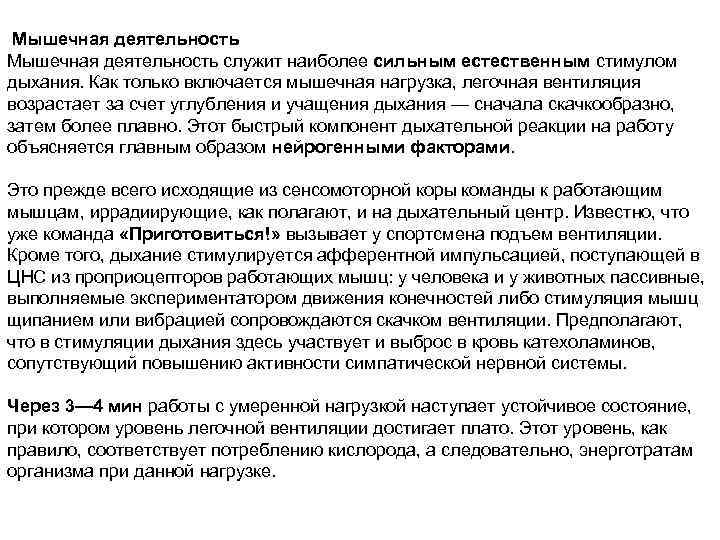 Мышечная деятельность
Мышечная деятельность служит наиболее сильным естественным стимулом дыхания. Как только включается мышечная нагрузка, легочная вентиляция возрастает за счет углубления и учащения дыхания — сначала скачкообразно, затем более плавно. Этот быстрый компонент дыхательной реакции на работу объясняется главным образом нейрогенными факторами.

Это прежде всего исходящие из сенсомоторной коры команды к работающим мышцам, иррадиирующие, как полагают, и на дыхательный центр. Известно, что уже команда «Приготовиться!» вызывает у спортсмена подъем вентиляции. Кроме того, дыхание стимулируется афферентной импульсацией, поступающей в ЦНС из проприоцепторов работающих мышц: у человека и у животных пассивные, выполняемые экспериментатором движения конечностей либо стимуляция мышц щипанием или вибрацией сопровождаются скачком вентиляции. Предполагают, что в стимуляции дыхания здесь участвует и выброс в кровь катехоламинов, сопутствующий повышению активности симпатической нервной системы.

Через 3—4 мин работы с умеренной нагрузкой наступает устойчивое состояние, при котором уровень легочной вентиляции достигает плато. Этот уровень, как правило, соответствует потреблению кислорода, а следовательно, энерготратам организма при данной нагрузке.